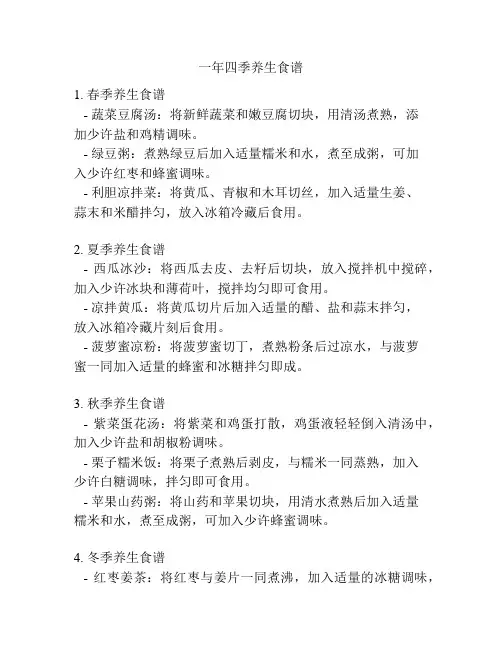 一年四季养生食谱

1. 春季养生食谱
- 蔬菜豆腐汤：将新鲜蔬菜和嫩豆腐切块，用清汤煮熟，添加少许盐和鸡精调味。
- 绿豆粥：煮熟绿豆后加入适量糯米和水，煮至成粥，可加入少许红枣和蜂蜜调味。
- 利胆凉拌菜：将黄瓜、青椒和木耳切丝，加入适量生姜、蒜末和米醋拌匀，放入冰箱冷藏后食用。

2. 夏季养生食谱
- 西瓜冰沙：将西瓜去皮、去籽后切块，放入搅拌机中搅碎，加入少许冰块和薄荷叶，搅拌均匀即可食用。
- 凉拌黄瓜：将黄瓜切片后加入适量的醋、盐和蒜末拌匀，放入冰箱冷藏片刻后食用。
- 菠萝蜜凉粉：将菠萝蜜切丁，煮熟粉条后过凉水，与菠萝蜜一同加入适量的蜂蜜和冰糖拌匀即成。

3. 秋季养生食谱
- 紫菜蛋花汤：将紫菜和鸡蛋打散，鸡蛋液轻轻倒入清汤中，加入少许盐和胡椒粉调味。
- 栗子糯米饭：将栗子煮熟后剥皮，与糯米一同蒸熟，加入少许白糖调味，拌匀即可食用。
- 苹果山药粥：将山药和苹果切块，用清水煮熟后加入适量糯米和水，煮至成粥，可加入少许蜂蜜调味。

4. 冬季养生食谱
- 红枣姜茶：将红枣与姜片一同煮沸，加入适量的冰糖调味，